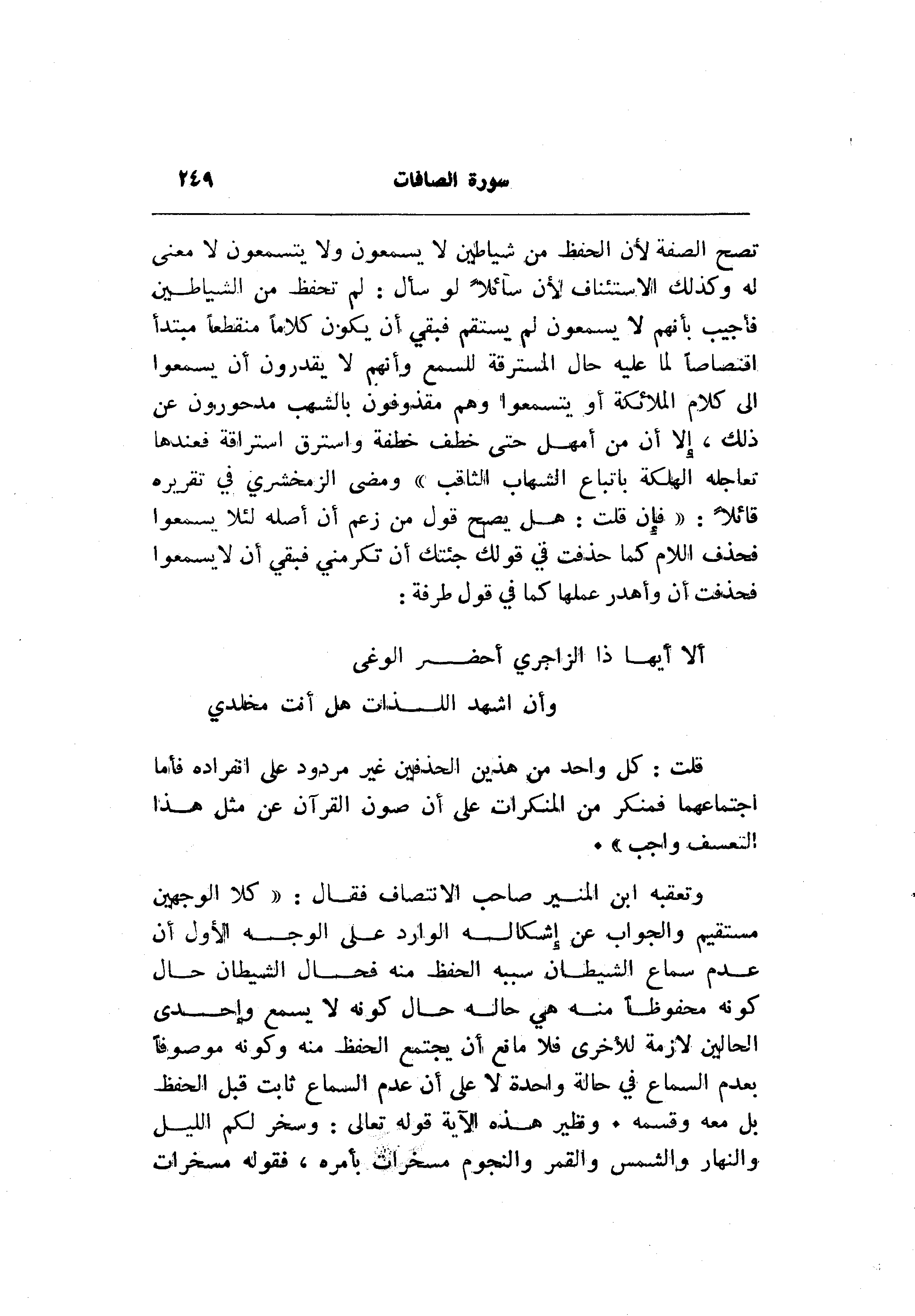 سورة الصافات ٢٤٩

تصح الصفة لأن الحفظ من شياطين لا يسمعون ولا يتسمعون لا معنى له وكذلك الاستئناف لأن سائلاً لو سأل : لم تحفظ من الشياطين فأجيب بأنهم لا يسمعون لم يستقم فبقي أن يكون كلاماً منقطعاً مبتدأ اقتصاصاً لما عليه حال المسترقة للسمع وأنهم لا يقدرون أن يسمعوا الى كلام الملائكة أو يتسمعوا وهم مقذوفون بالشهب مدحورون عن ذلك ، إلا أن من أمهل حتى خطف خطفة واسترق استراقة فعندها تعاجله الهلكة باتباع الشهاب الثاقب » ومضى الزمخشري في تقريره قائلاً : « فإن قلت : هل يصح قول من زعم أن أصله لئلا يسمعوا فحذف اللام كما حذفت في قولك جئتك أن تكرمني فبقي أن لايسمعوا فحذفت أن وأهدر عملها كما في قول طرفة :

ألا أيها ذا الزاجري أحضر الوغى
وأن اشهد اللذات هل أنت مخلدي

قلت : كل واحد من هذين الحذفين غير مردود على انفراده فأما اجتماعهما فمنكر من المنكرات على أن صون القرآن عن مثل هذا التعسف واجب » •

وتعقبه ابن المنير صاحب الانتصاف فقال : « كلا الوجهين مستقيم والجواب عن إشكاله الوارد على الوجه الأول أن عدم سماع الشيطان سببه الحفظ منه فحال الشيطان حال كونه محفوظاً منه هي حاله حال كونه لا يسمع وإحدى الحالين لازمة للأخرى فلا مانع أن يجتمع الحفظ منه وكونه موصوفاً بعدم السماع في حالة واحدة لا على أن عدم السماع ثابت قبل الحفظ بل معه وقسمه • ونظير هذه الآية قوله تعالى : وسخر لكم الليل والنهار والشمس والقمر والنجوم مسخرات بأمره ، فقوله مسخرات